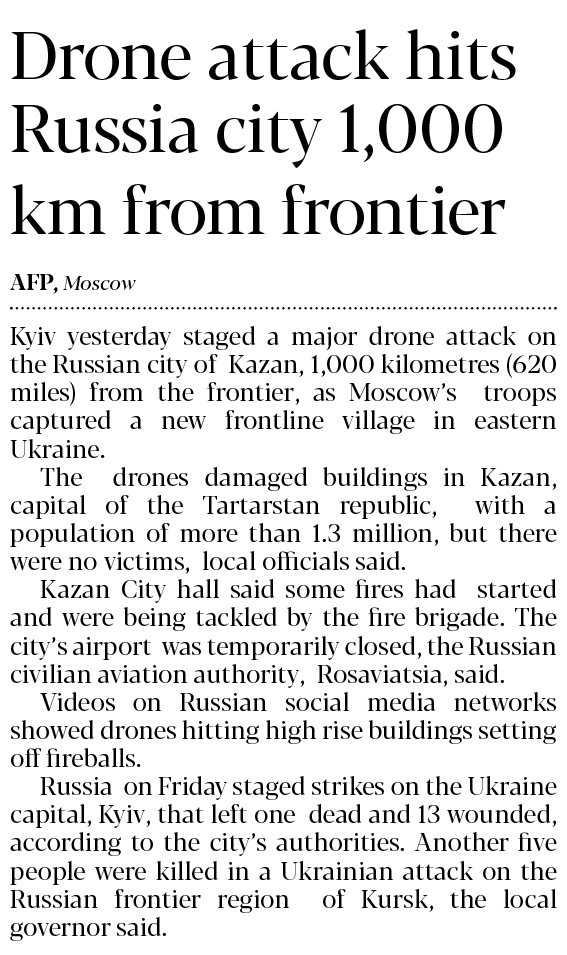 Drone attack hits Russia city 1,000 km from frontier

AFP, Moscow

Kyiv yesterday staged a major drone attack on the Russian city of Kazan, 1,000 kilometres (620 miles) from the frontier, as Moscow's troops captured a new frontline village in eastern Ukraine.

The drones damaged buildings in Kazan, capital of the Tartarstan republic, with a population of more than 1.3 million, but there were no victims, local officials said.

Kazan City hall said some fires had started and were being tackled by the fire brigade. The city's airport was temporarily closed, the Russian civilian aviation authority, Rosaviatsia, said.

Videos on Russian social media networks showed drones hitting high rise buildings setting off fireballs.

Russia on Friday staged strikes on the Ukraine capital, Kyiv, that left one dead and 13 wounded, according to the city's authorities. Another five people were killed in a Ukrainian attack on the Russian frontier region of Kursk, the local governor said.